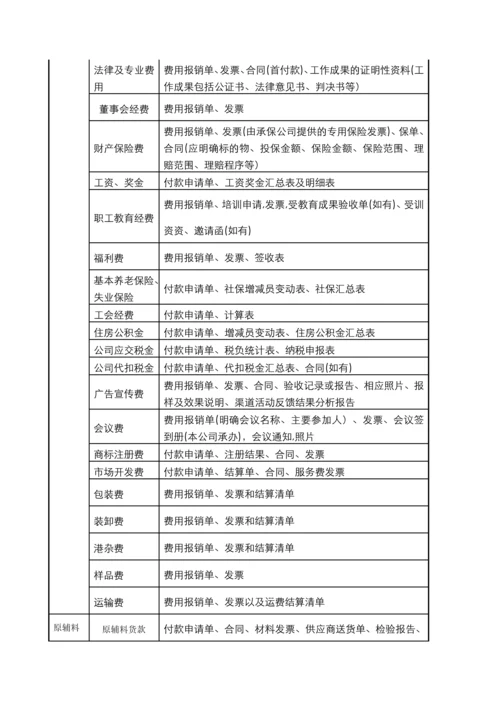 |  |  |  |
|---|---|---|
|  | 法律及专业费用 | 费用报销单、发票、合同(首付款)、工作成果的证明性资料(工作成果包括公证书、法律意见书、判决书等) |
|  | 董事会经费 | 费用报销单、发票 |
|  | 财产保险费 | 费用报销单、发票(由承保公司提供的专用保险发票)、保单、合同(应明确标的物、投保金额、保险金额、保险范围、理赔范围、理赔程序等) |
|  | 工资、奖金 | 付款申请单、工资奖金汇总表及明细表 |
|  | 职工教育经费 | 费用报销单、培训申请,发票,受教育成果验收单(如有)、受训资资、邀请函(如有) |
|  | 福利费 | 费用报销单、发票、签收表 |
|  | 基本养老保险、失业保险 | 付款申请单、社保增减员变动表、社保汇总表 |
|  | 工会经费 | 付款申请单、计算表 |
|  | 住房公积金 | 付款申请单、增减员变动表、住房公积金汇总表 |
|  | 公司应交税金 | 付款申请单、税负统计表、纳税申报表 |
|  | 公司代扣税金 | 付款申请单、代扣税金汇总表、合同(如有) |
|  | 广告宣传费 | 费用报销单、发票、合同、验收记录或报告、相应照片、报样及效果说明、渠道活动反馈结果分析报告 |
|  | 会议费 | 费用报销单(明确会议名称、主要参加人)、发票、会议签到册(本公司承办),会议通知,照片 |
|  | 商标注册费 | 付款申请单、注册结果、合同、发票 |
|  | 市场开发费 | 付款申请单、结算单、合同、服务费发票 |
|  | 包装费 | 费用报销单、发票和结算清单 |
|  | 装卸费 | 费用报销单、发票和结算清单 |
|  | 港杂费 | 费用报销单、发票和结算清单 |
|  | 样品费 | 费用报销单、发票 |
|  | 运输费 | 费用报销单、发票以及运费结算清单 |
| 原辅料 | 原辅料货款 | 付款申请单、合同、材料发票、供应商送货单、检验报告、 |